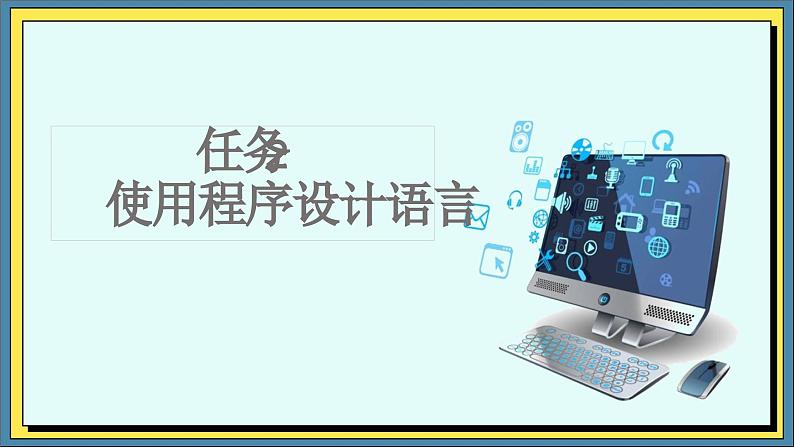 任务2
使用程序设计语言